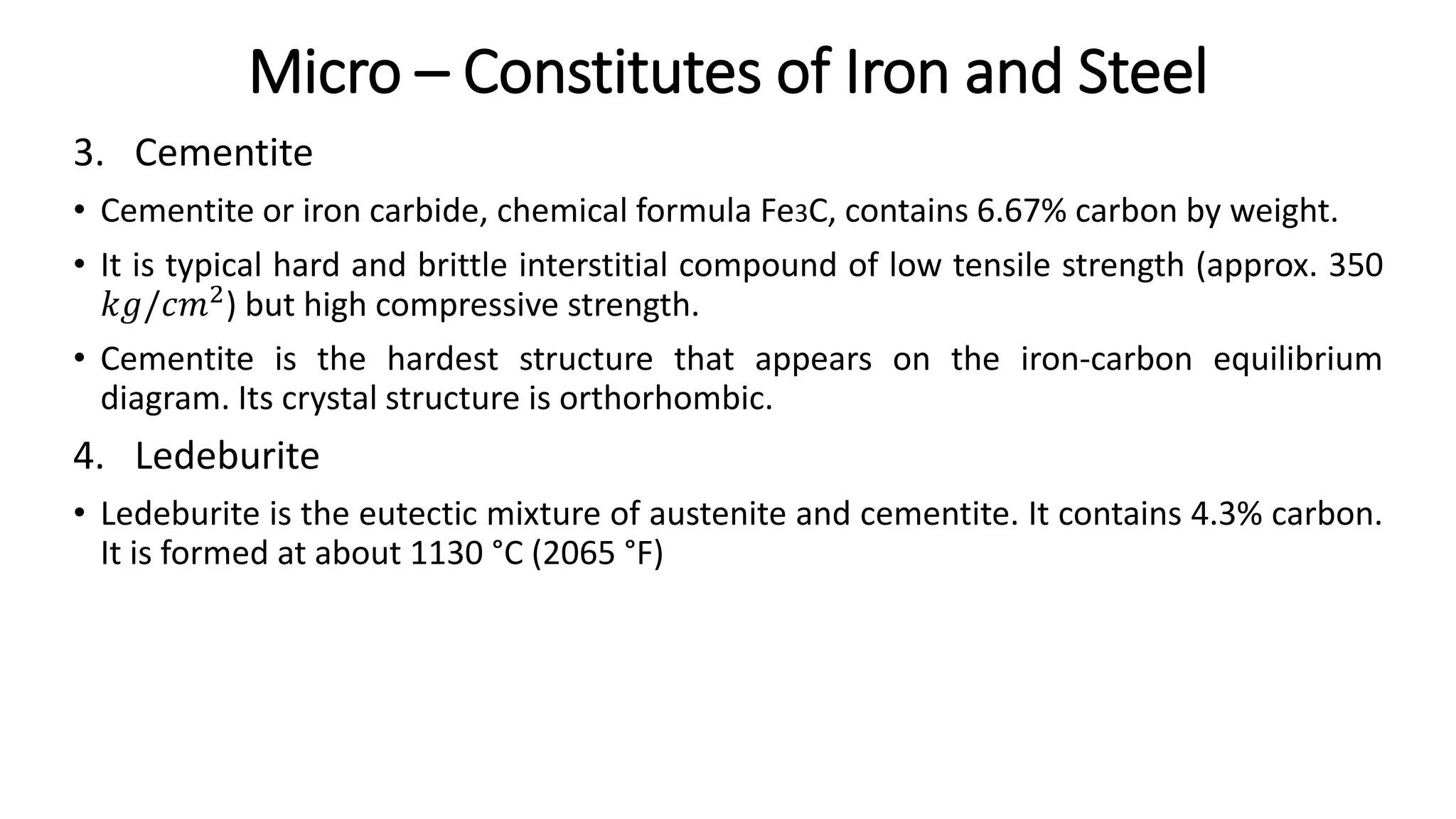 Micro – Constitutes of Iron and Steel

3. Cementite

• Cementite or iron carbide, chemical formula $Fe_3C$, contains 6.67% carbon by weight.

• It is typical hard and brittle interstitial compound of low tensile strength (approx. 350 $kg/cm^2$) but high compressive strength.

• Cementite is the hardest structure that appears on the iron-carbon equilibrium diagram. Its crystal structure is orthorhombic.

4. Ledeburite

• Ledeburite is the eutectic mixture of austenite and cementite. It contains 4.3% carbon. It is formed at about 1130 °C (2065 °F)